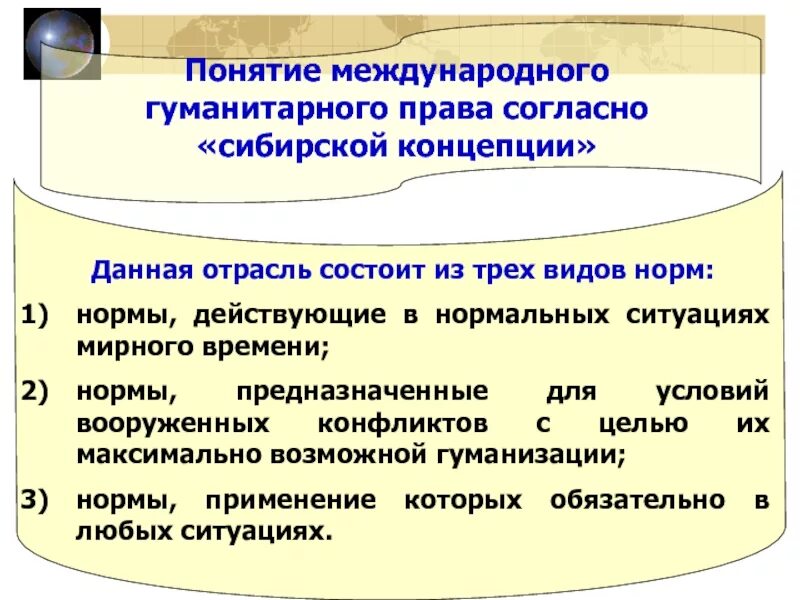 Понятие международного гуманитарного права согласно «сибирской концепции»

Данная отрасль состоит из трех видов норм:

1) нормы, действующие в нормальных ситуациях мирного времени;

2) нормы, предназначенные для условий вооруженных конфликтов с целью их максимально возможной гуманизации;

3) нормы, применение которых обязательно в любых ситуациях.